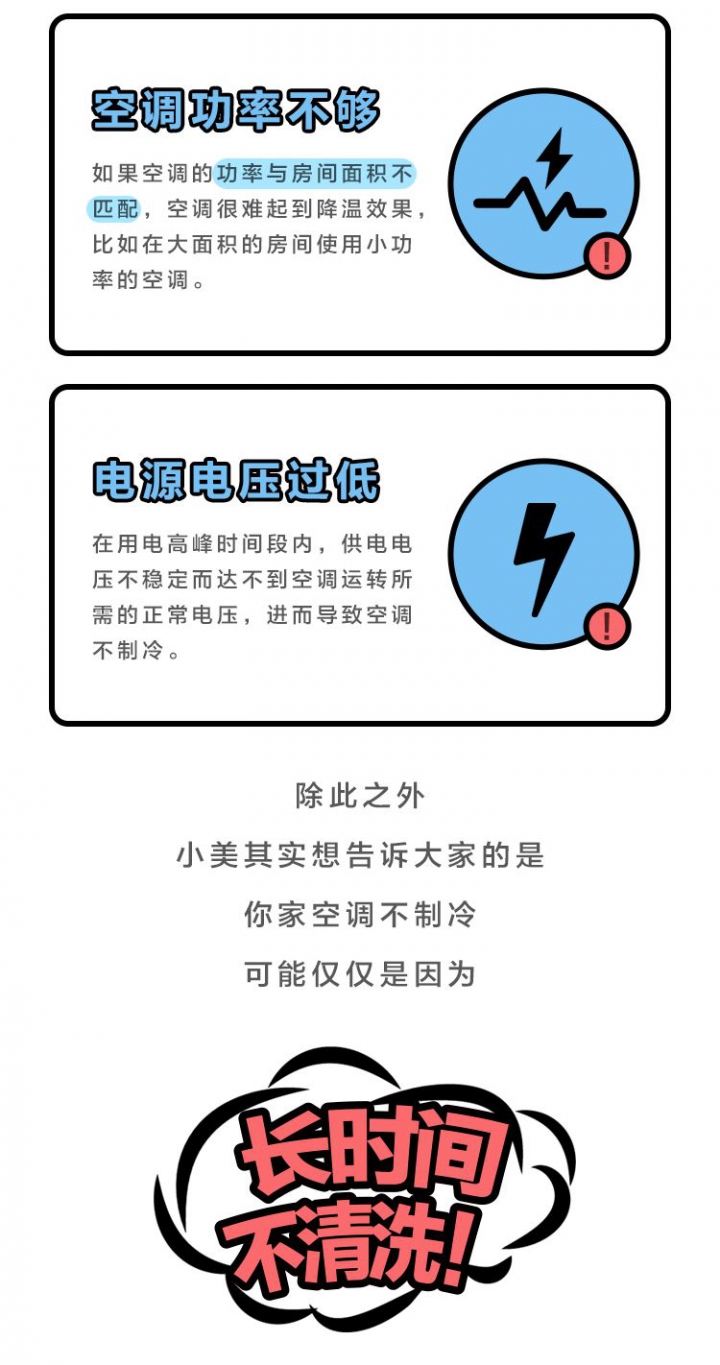 空调功率不够

如果空调的功率与房间面积不匹配，空调很难起到降温效果，比如在大面积的房间使用小功率的空调。

电源电压过低

在用电高峰时间段内，供电电压不稳定而达不到空调运转所需的正常电压，进而导致空调不制冷。

除此之外
小美其实想告诉大家的是
你家空调不制冷
可能仅仅是因为

长时间
不清洗!